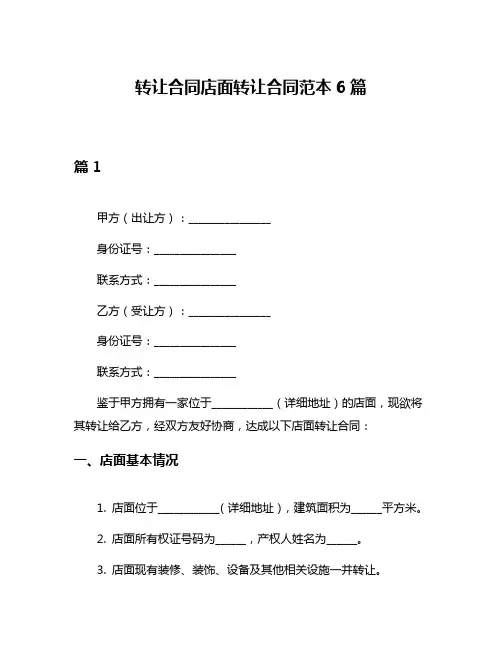 转让合同店面转让合同范本 6 篇

篇 1

甲方（出让方）：______________

身份证号：______________

联系方式：______________

乙方（受让方）：______________

身份证号：______________

联系方式：______________

鉴于甲方拥有一家位于__________（详细地址）的店面，现欲将其转让给乙方，经双方友好协商，达成以下店面转让合同：

一、店面基本情况

1. 店面位于__________（详细地址），建筑面积为_____平方米。

2. 店面所有权证号码为_____，产权人姓名为_____。

3. 店面现有装修、装饰、设备及其他相关设施一并转让。